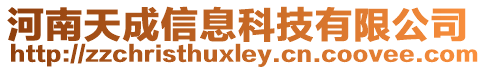 河南天成信息科技有限公司
http://zzchristhuxley.cn.coovee.com